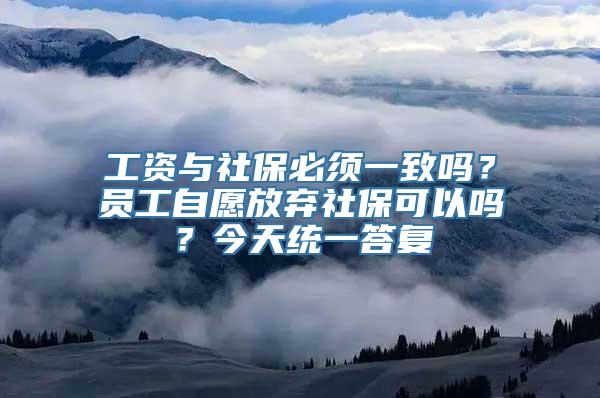 工资与社保必须一致吗？员工自愿放弃社保可以吗？今天统一答复